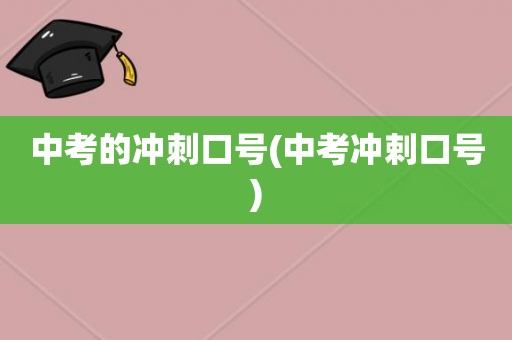 中考的冲刺口号(中考冲刺口号)